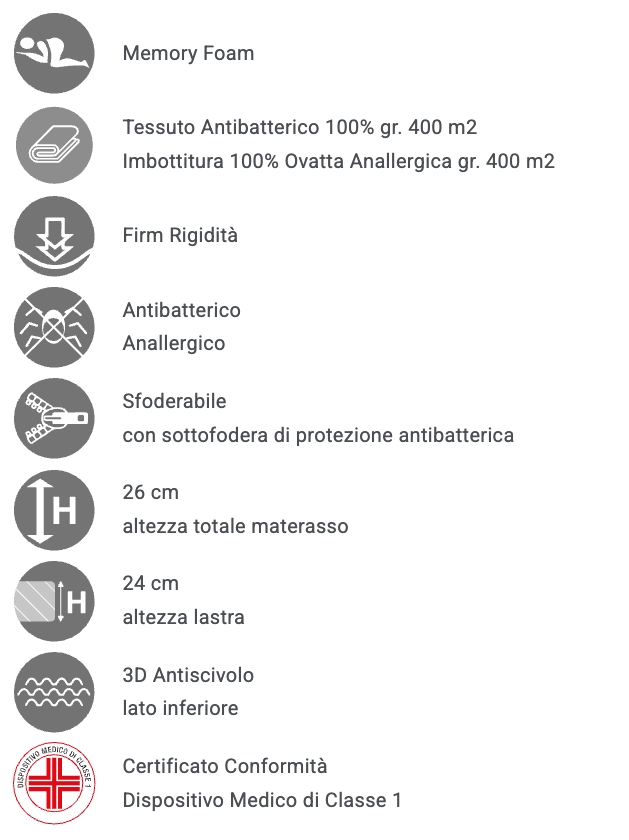 Memory Foam

Tessuto Antibatterico 100% gr. 400 m2
Imbottitura 100% Ovatta Anallergica gr. 400 m2

Firm Rigidità

Antibatterico
Anallergico

Sfoderabile
con sottofodera di protezione antibatterica

H
26 cm
altezza totale materasso

H
24 cm
altezza lastra

3D Antiscivolo
lato inferiore

DISPOSITIVO MEDICO DI CLASSE 1
Certificato Conformità
Dispositivo Medico di Classe 1